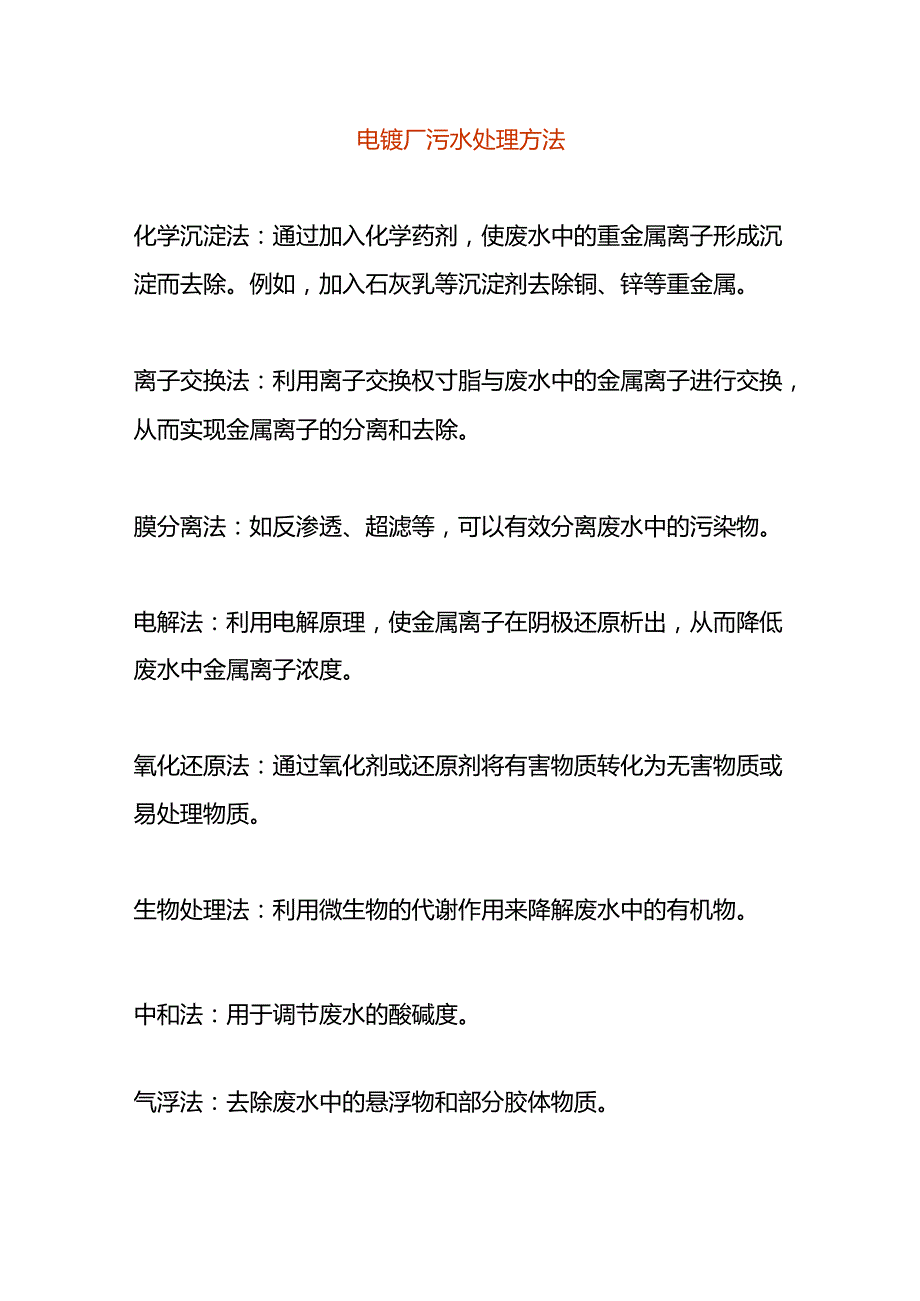 电镀厂污水处理方法

化学沉淀法：通过加入化学药剂，使废水中的重金属离子形成沉淀而去除。例如，加入石灰乳等沉淀剂去除铜、锌等重金属。

离子交换法：利用离子交换权寸脂与废水中的金属离子进行交换，从而实现金属离子的分离和去除。

膜分离法：如反渗透、超滤等，可以有效分离废水中的污染物。

电解法：利用电解原理，使金属离子在阴极还原析出，从而降低废水中金属离子浓度。

氧化还原法：通过氧化剂或还原剂将有害物质转化为无害物质或易处理物质。

生物处理法：利用微生物的代谢作用来降解废水中的有机物。

中和法：用于调节废水的酸碱度。

气浮法：去除废水中的悬浮物和部分胶体物质。